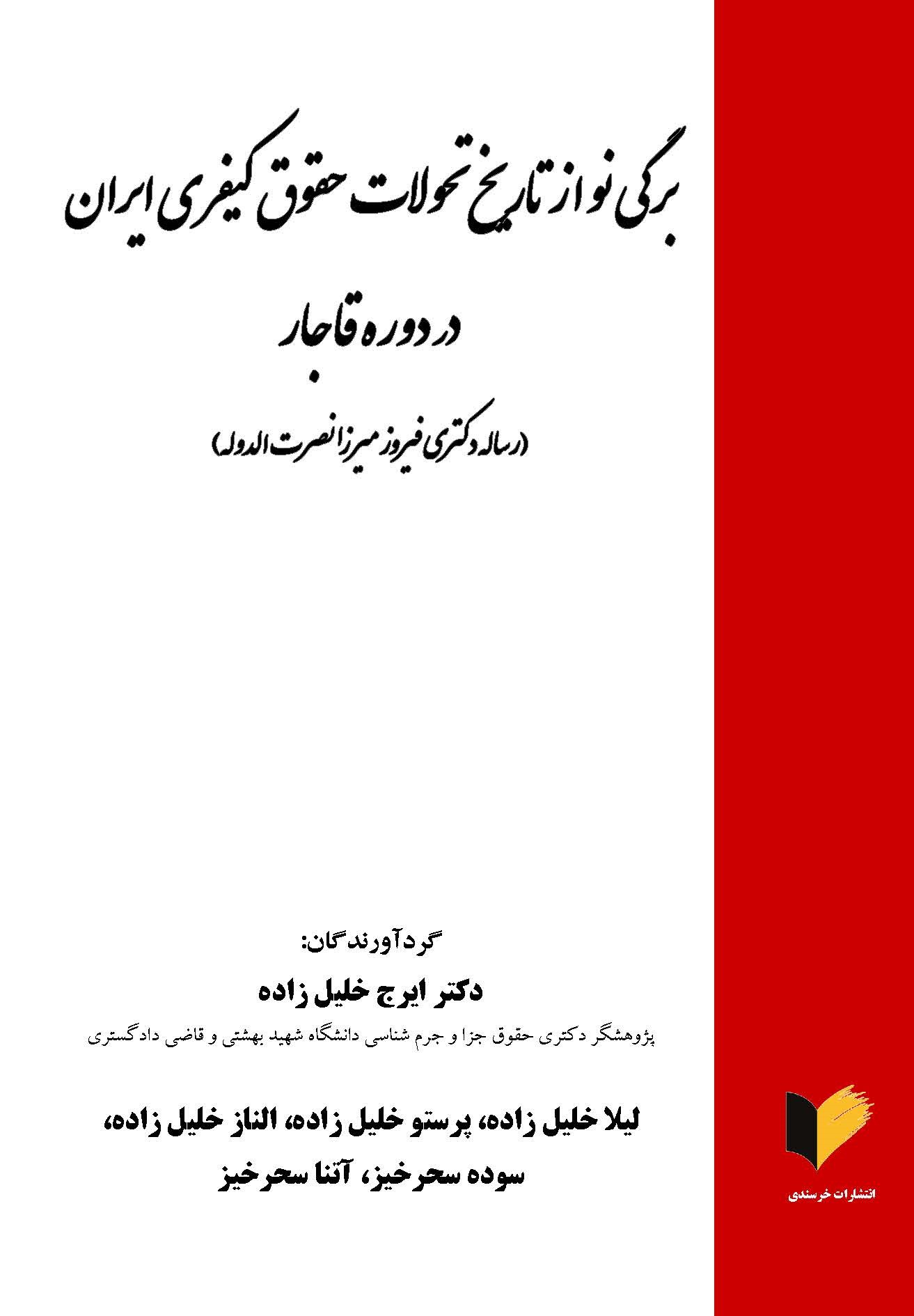 برگی نو از تاریخ تحولات حقوق کیفری ایران

در دوره قاجار

(رساله دکتری فیروز میرزا نصرت الدوله)

گردآورندگان:

دکتر ایرج خلیل زاده

پژوهشگر دکتری حقوق جزا و جرم شناسی دانشگاه شهید بهشتی و قاضی دادگستری

لیلا خلیل زاده، پرستو خلیل زاده، الناز خلیل زاده، سوده سحرخیز، آتنا سحرخیز

انتشارات خرسندی